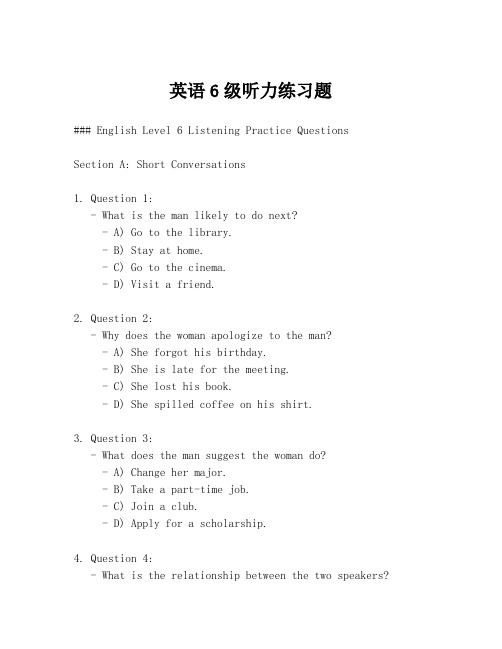 英语 6 级听力练习题

### English Level 6 Listening Practice Questions

Section A: Short Conversations

1. Question 1:
- What is the man likely to do next?
- A) Go to the library.
- B) Stay at home.
- C) Go to the cinema.
- D) Visit a friend.

2. Question 2:
- Why does the woman apologize to the man?
- A) She forgot his birthday.
- B) She is late for the meeting.
- C) She lost his book.
- D) She spilled coffee on his shirt.

3. Question 3:
- What does the man suggest the woman do?
- A) Change her major.
- B) Take a part-time job.
- C) Join a club.
- D) Apply for a scholarship.

4. Question 4:
- What is the relationship between the two speakers?